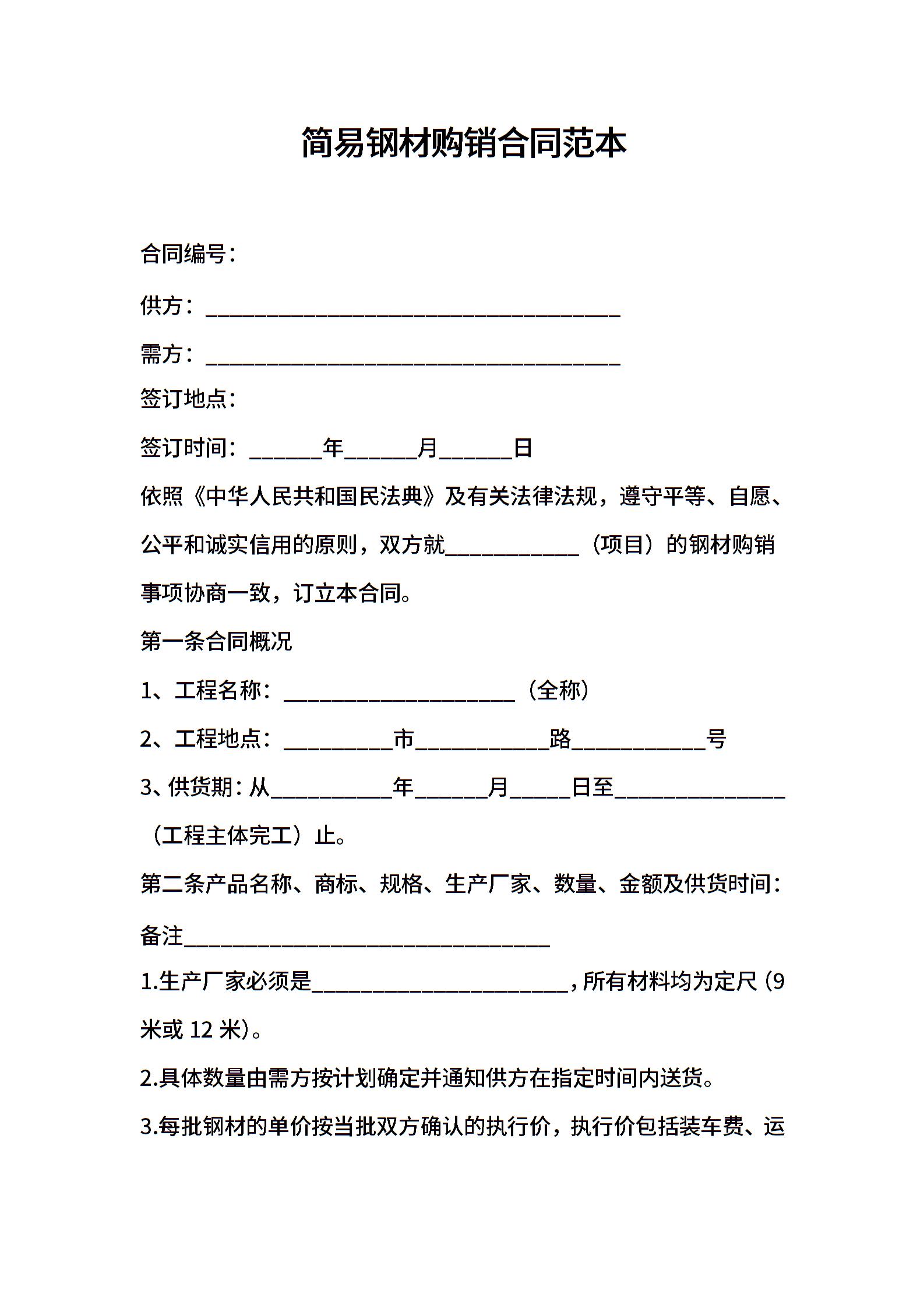 简易钢材购销合同范本

合同编号：

供方：______________________________________

需方：______________________________________

签订地点：

签订时间：______年______月______日

依照《中华人民共和国民法典》及有关法律法规，遵守平等、自愿、公平和诚实信用的原则，双方就____________（项目）的钢材购销事项协商一致，订立本合同。

第一条合同概况

1、工程名称：_____________________（全称）

2、工程地点：__________市____________路____________号

3、供货期：从___________年______月_____日至_______________（工程主体完工）止。

第二条产品名称、商标、规格、生产厂家、数量、金额及供货时间：

备注_________________________________

1.生产厂家必须是_______________________，所有材料均为定尺（9米或 12 米）。

2.具体数量由需方按计划确定并通知供方在指定时间内送货。

3.每批钢材的单价按当批双方确认的执行价，执行价包括装车费、运